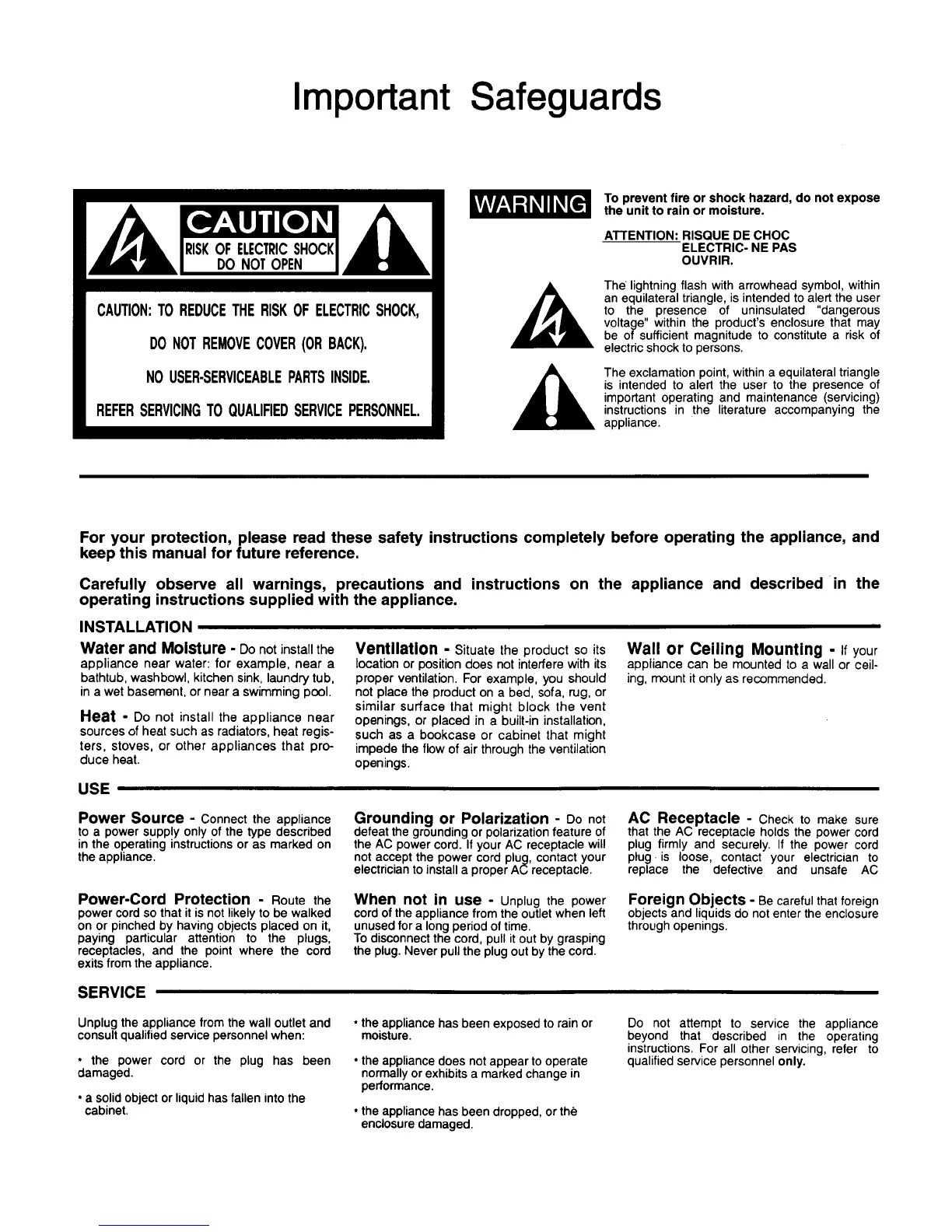 Important Safeguards

CAUTION

RISK OF ELECTRIC SHOCK
DO NOT OPEN

CAUTION: TO REDUCE THE RISK OF ELECTRIC SHOCK,

DO NOT REMOVE COVER (OR BACK).

NO USER-SERVICEABLE PARTS INSIDE.

REFER SERVICING TO QUALIFIED SERVICE PERSONNEL.

WARNING

To prevent fire or shock hazard, do not expose the unit to rain or moisture.

ATTENTION: RISQUE DE CHOC ELECTRIC- NE PAS OUVRIR.

The lightning flash with arrowhead symbol, within an equilateral triangle, is intended to alert the user to the presence of uninsulated "dangerous voltage" within the product's enclosure that may be of sufficient magnitude to constitute a risk of electric shock to persons.

The exclamation point, within a equilateral triangle is intended to alert the user to the presence of important operating and maintenance (servicing) instructions in the literature accompanying the appliance.

For your protection, please read these safety instructions completely before operating the appliance, and keep this manual for future reference.

Carefully observe all warnings, precautions and instructions on the appliance and described in the operating instructions supplied with the appliance.

INSTALLATION

Water and Moisture - Do not install the appliance near water: for example, near a bathtub, washbowl, kitchen sink, laundry tub, in a wet basement, or near a swimming pool.

Heat - Do not install the appliance near sources of heat such as radiators, heat registers, stoves, or other appliances that produce heat.

Ventilation - Situate the product so its location or position does not interfere with its proper ventilation. For example, you should not place the product on a bed, sofa, rug, or similar surface that might block the vent openings, or placed in a built-in installation, such as a bookcase or cabinet that might impede the flow of air through the ventilation openings.

Wall or Ceiling Mounting - If your appliance can be mounted to a wall or ceiling, mount it only as recommended.

USE

Power Source - Connect the appliance to a power supply only of the type described in the operating instructions or as marked on the appliance.

Power-Cord Protection - Route the power cord so that it is not likely to be walked on or pinched by having objects placed on it, paying particular attention to the plugs, receptacles, and the point where the cord exits from the appliance.

Grounding or Polarization - Do not defeat the grounding or polarization feature of the AC power cord. If your AC receptacle will not accept the power cord plug, contact your electrician to install a proper AC receptacle.

When not in use - Unplug the power cord of the appliance from the outlet when left unused for a long period of time.
To disconnect the cord, pull it out by grasping the plug. Never pull the plug out by the cord.

AC Receptacle - Check to make sure that the AC receptacle holds the power cord plug firmly and securely. If the power cord plug is loose, contact your electrician to replace the defective and unsafe AC

Foreign Objects - Be careful that foreign objects and liquids do not enter the enclosure through openings.

SERVICE

Unplug the appliance from the wall outlet and consult qualified service personnel when:

• the power cord or the plug has been damaged.

• a solid object or liquid has fallen into the cabinet.

• the appliance has been exposed to rain or moisture.

• the appliance does not appear to operate normally or exhibits a marked change in performance.

• the appliance has been dropped, or the enclosure damaged.

Do not attempt to service the appliance beyond that described in the operating instructions. For all other servicing, refer to qualified service personnel only.